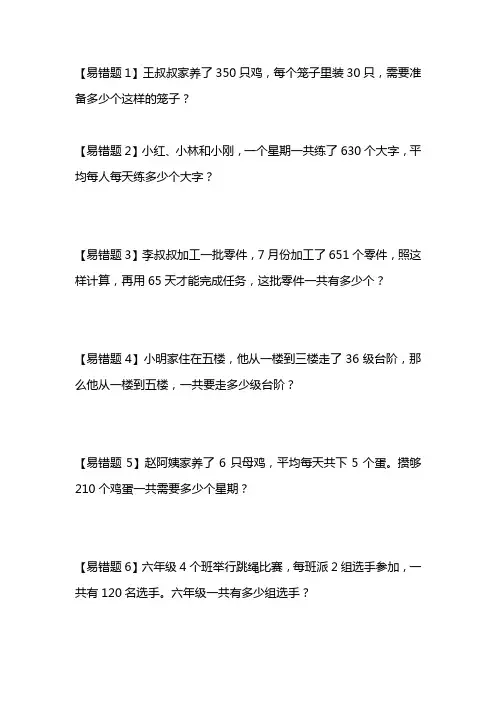 【易错题 1】王叔叔家养了 350 只鸡，每个笼子里装 30 只，需要准备多少个这样的笼子？

【易错题 2】小红、小林和小刚，一个星期一共练了 630 个大字，平均每人每天练多少个大字？

【易错题 3】李叔叔加工一批零件，7 月份加工了 651 个零件，照这样计算，再用 65 天才能完成任务，这批零件一共有多少个？

【易错题 4】小明家住在五楼，他从一楼到三楼走了 36 级台阶，那么他从一楼到五楼，一共要走多少级台阶？

【易错题 5】赵阿姨家养了 6 只母鸡，平均每天共下 5 个蛋。攒够 210 个鸡蛋一共需要多少个星期？

【易错题 6】六年级 4 个班举行跳绳比赛，每班派 2 组选手参加，一共有 120 名选手。六年级一共有多少组选手？